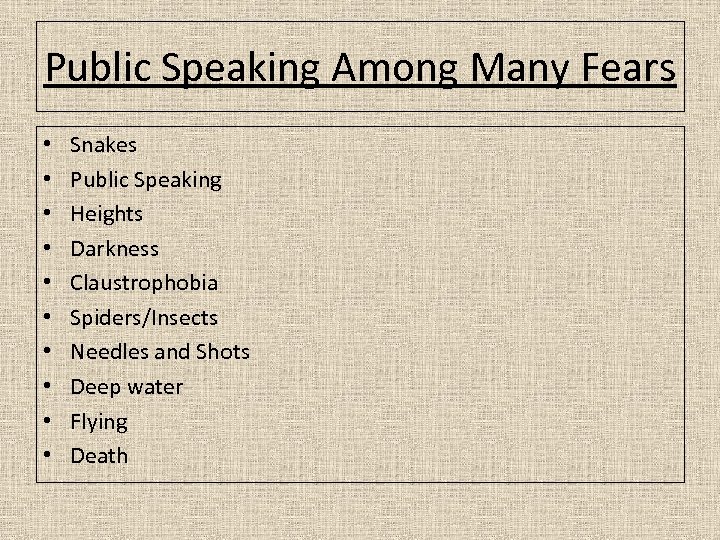 Public Speaking Among Many Fears

• Snakes
• Public Speaking
• Heights
• Darkness
• Claustrophobia
• Spiders/Insects
• Needles and Shots
• Deep water
• Flying
• Death